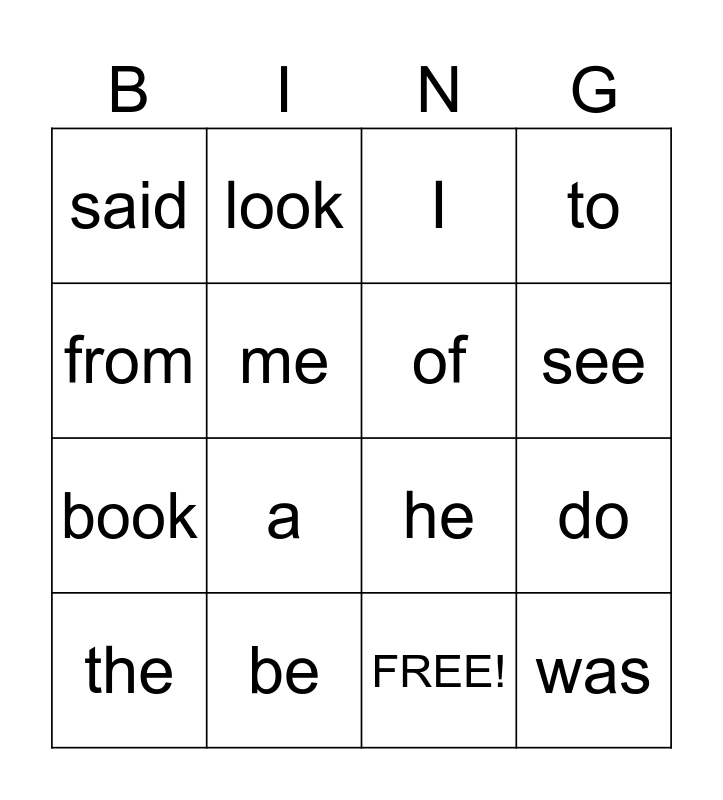 | B | I | N | G |
|---|---|---|---|
| said | look | I | to |
| from | me | of | see |
| book | a | he | do |
| the | be | FREE! | was |